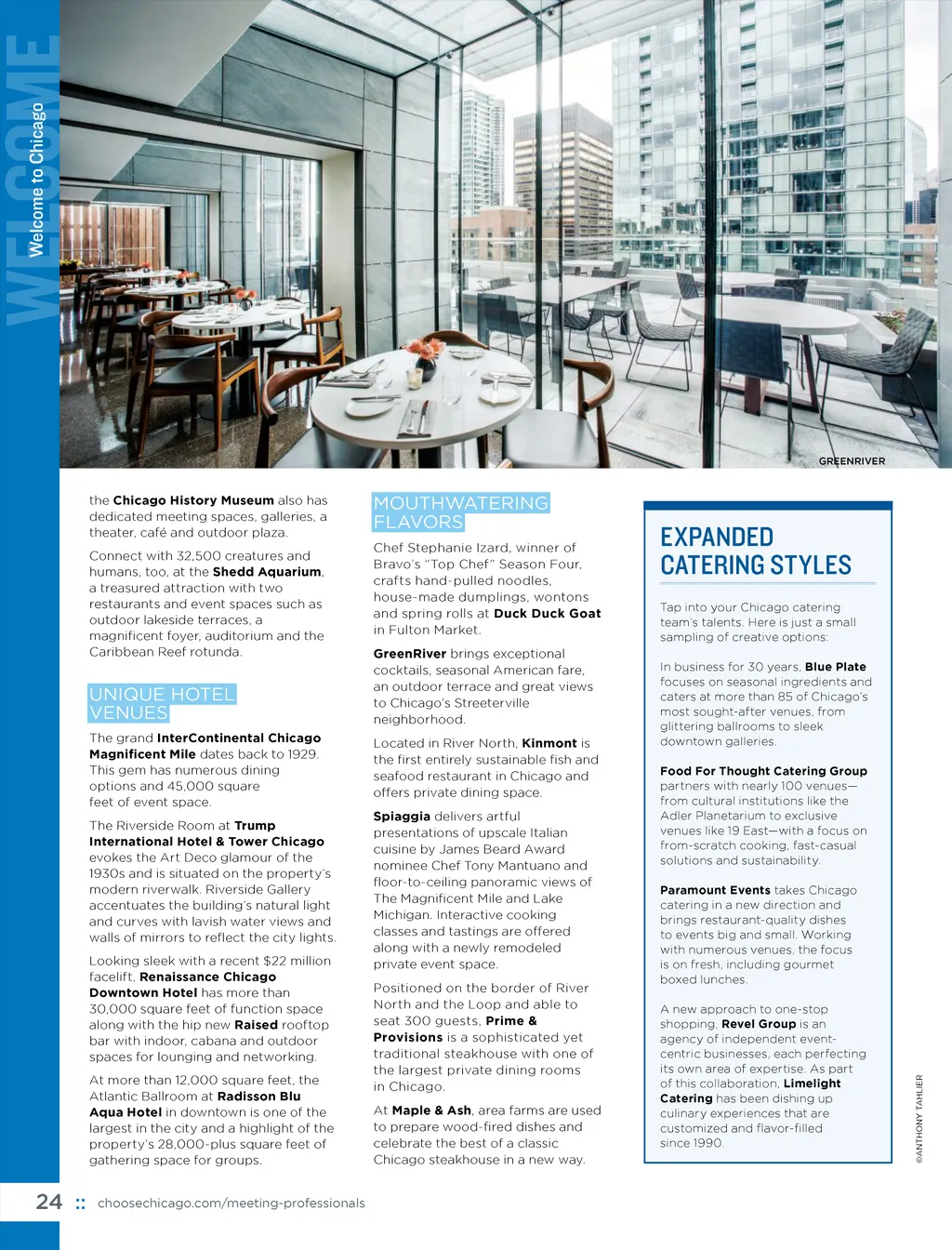 WELCOME

Welcome to Chicago

GREENRIVER

the Chicago History Museum also has dedicated meeting spaces, galleries, a theater, café and outdoor plaza.

Connect with 32,500 creatures and humans, too, at the Shedd Aquarium, a treasured attraction with two restaurants and event spaces such as outdoor lakeside terraces, a magnificent foyer, auditorium and the Caribbean Reef rotunda.

UNIQUE HOTEL VENUES

The grand InterContinental Chicago Magnificent Mile dates back to 1929. This gem has numerous dining options and 45,000 square feet of event space.

The Riverside Room at Trump International Hotel & Tower Chicago evokes the Art Deco glamour of the 1930s and is situated on the property's modern riverwalk. Riverside Gallery accentuates the building's natural light and curves with lavish water views and walls of mirrors to reflect the city lights.

Looking sleek with a recent $22 million facelift, Renaissance Chicago Downtown Hotel has more than 30,000 square feet of function space along with the hip new Raised rooftop bar with indoor, cabana and outdoor spaces for lounging and networking.

At more than 12,000 square feet, the Atlantic Ballroom at Radisson Blu Aqua Hotel in downtown is one of the largest in the city and a highlight of the property's 28,000-plus square feet of gathering space for groups.

MOUTHWATERING FLAVORS

Chef Stephanie Izard, winner of Bravo's "Top Chef" Season Four, crafts hand-pulled noodles, house-made dumplings, wontons and spring rolls at Duck Duck Goat in Fulton Market.

GreenRiver brings exceptional cocktails, seasonal American fare, an outdoor terrace and great views to Chicago's Streeterville neighborhood.

Located in River North, Kinmont is the first entirely sustainable fish and seafood restaurant in Chicago and offers private dining space.

Spiaggia delivers artful presentations of upscale Italian cuisine by James Beard Award nominee Chef Tony Mantuano and floor-to-ceiling panoramic views of The Magnificent Mile and Lake Michigan. Interactive cooking classes and tastings are offered along with a newly remodeled private event space.

Positioned on the border of River North and the Loop and able to seat 300 guests, Prime & Provisions is a sophisticated yet traditional steakhouse with one of the largest private dining rooms in Chicago.

At Maple & Ash, area farms are used to prepare wood-fired dishes and celebrate the best of a classic Chicago steakhouse in a new way.

EXPANDED CATERING STYLES

Tap into your Chicago catering team's talents. Here is just a small sampling of creative options:

In business for 30 years, Blue Plate focuses on seasonal ingredients and caters at more than 85 of Chicago's most sought-after venues, from glittering ballrooms to sleek downtown galleries.

Food For Thought Catering Group partners with nearly 100 venues—from cultural institutions like the Adler Planetarium to exclusive venues like 19 East—with a focus on from-scratch cooking, fast-casual solutions and sustainability.

Paramount Events takes Chicago catering in a new direction and brings restaurant-quality dishes to events big and small. Working with numerous venues, the focus is on fresh, including gourmet boxed lunches.

A new approach to one-stop shopping, Revel Group is an agency of independent event-centric businesses, each perfecting its own area of expertise. As part of this collaboration, Limelight Catering has been dishing up culinary experiences that are customized and flavor-filled since 1990.

©ANTHONY TAHLIER

24 :: choosechicago.com/meeting-professionals